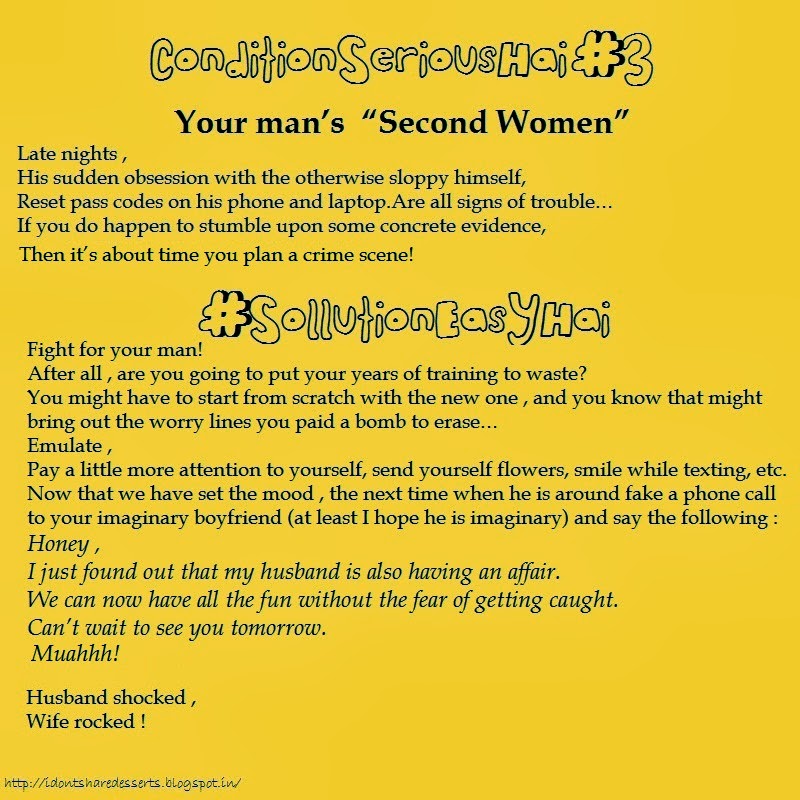 ConditionSeriousHai#3

Your man's "Second Women"

Late nights ,
His sudden obsession with the otherwise sloppy himself,
Reset pass codes on his phone and laptop.Are all signs of trouble...
If you do happen to stumble upon some concrete evidence,
Then it's about time you plan a crime scene!

#SollutionEasyHai

Fight for your man!
After all , are you going to put your years of training to waste?
You might have to start from scratch with the new one , and you know that might bring out the worry lines you paid a bomb to erase...
Emulate ,
Pay a little more attention to yourself, send yourself flowers, smile while texting, etc.
Now that we have set the mood , the next time when he is around fake a phone call to your imaginary boyfriend (at least I hope he is imaginary) and say the following :
Honey ,
I just found out that my husband is also having an affair.
We can now have all the fun without the fear of getting caught.
Can't wait to see you tomorrow.
Muahhh!

Husband shocked ,
Wife rocked !

http://idontsharedesserts.blogspot.in/